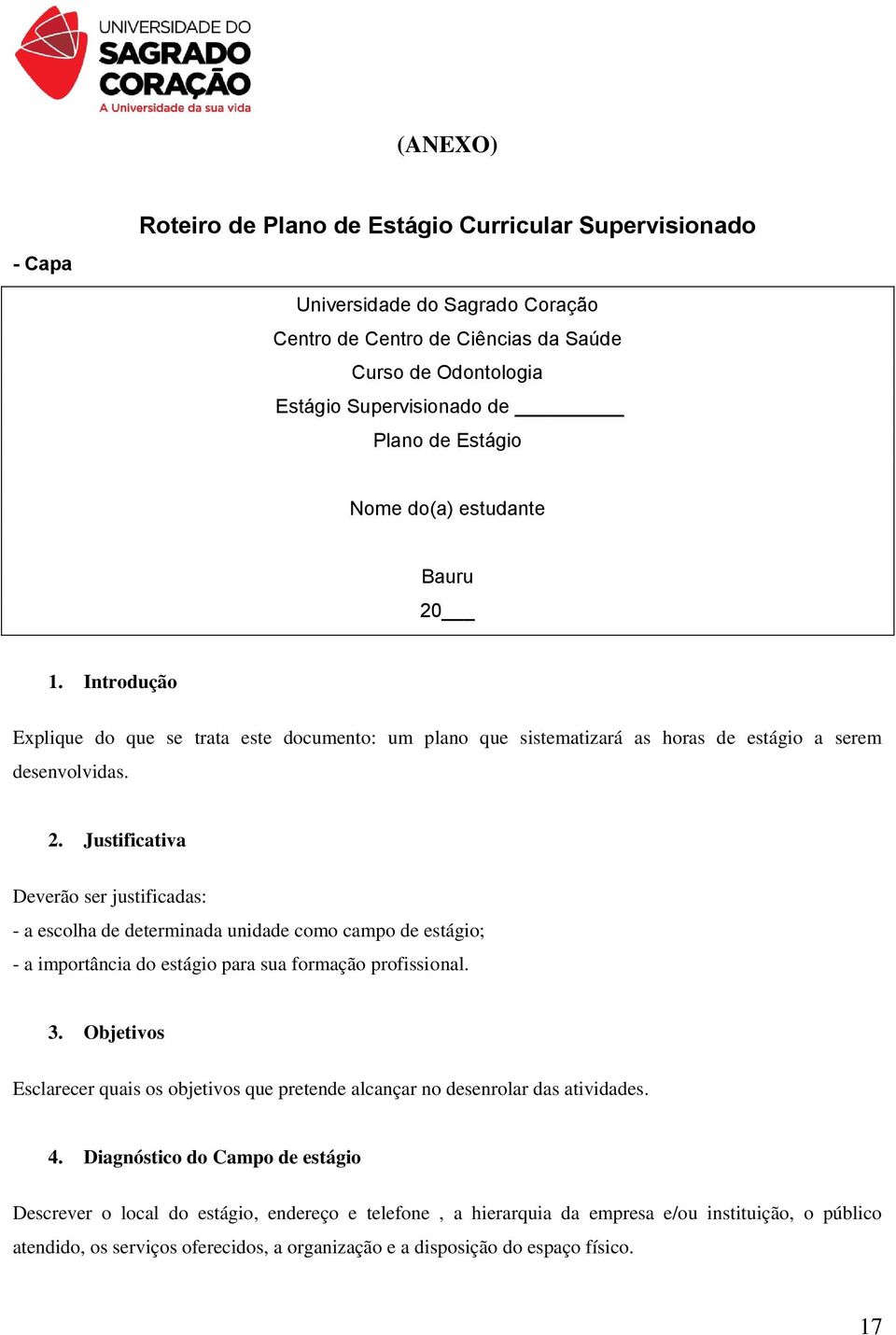 UNIVERSIDADE DO
SAGRADO
CORAÇÃO
A Universidade da sua vida

(ANEXO)

Roteiro de Plano de Estágio Curricular Supervisionado

- Capa

Universidade do Sagrado Coração
Centro de Centro de Ciências da Saúde
Curso de Odontologia
Estágio Supervisionado de __________
Plano de Estágio

Nome do(a) estudante

Bauru
20___

1. Introdução

Explique do que se trata este documento: um plano que sistematizará as horas de estágio a serem desenvolvidas.

2. Justificativa

Deverão ser justificadas:
- a escolha de determinada unidade como campo de estágio;
- a importância do estágio para sua formação profissional.

3. Objetivos

Esclarecer quais os objetivos que pretende alcançar no desenrolar das atividades.

4. Diagnóstico do Campo de estágio

Descrever o local do estágio, endereço e telefone , a hierarquia da empresa e/ou instituição, o público atendido, os serviços oferecidos, a organização e a disposição do espaço físico.

17